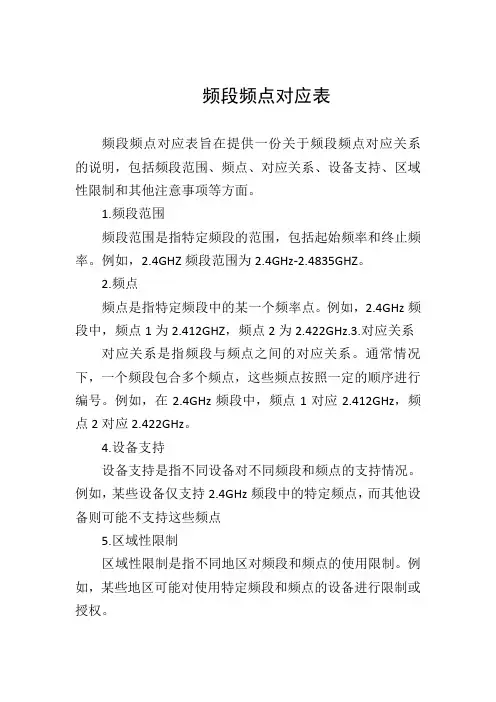 频段频点对应表

频段频点对应表旨在提供一份关于频段频点对应关系的说明，包括频段范围、频点、对应关系、设备支持、区域性限制和其他注意事项等方面。

1.频段范围

频段范围是指特定频段的范围，包括起始频率和终止频率。例如，2.4GHZ 频段范围为 2.4GHz-2.4835GHZ。

2.频点

频点是指特定频段中的某一个频率点。例如，2.4GHz 频段中，频点 1 为 2.412GHZ，频点 2 为 2.422GHz.3.对应关系

对应关系是指频段与频点之间的对应关系。通常情况下，一个频段包含多个频点，这些频点按照一定的顺序进行编号。例如，在 2.4GHz 频段中，频点 1 对应 2.412GHz，频点 2 对应 2.422GHz。

4.设备支持

设备支持是指不同设备对不同频段和频点的支持情况。例如，某些设备仅支持 2.4GHz 频段中的特定频点，而其他设备则可能不支持这些频点

5.区域性限制

区域性限制是指不同地区对频段和频点的使用限制。例如，某些地区可能对使用特定频段和频点的设备进行限制或授权。